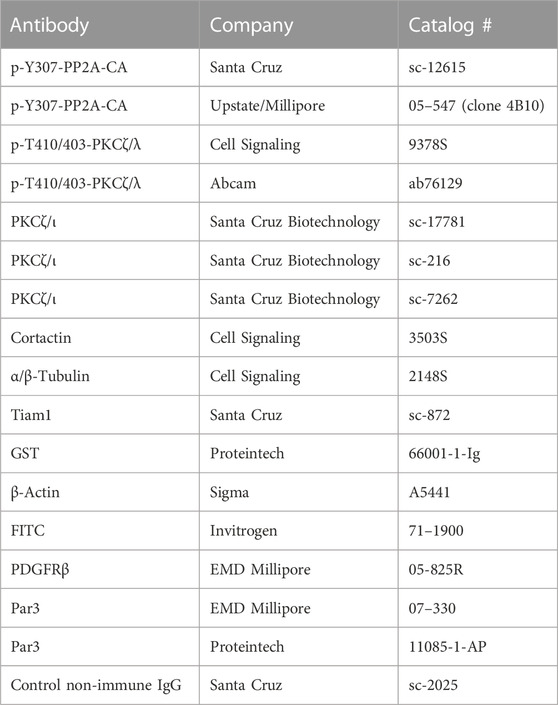 | Antibody | Company | Catalog # |
|---|---|---|
| p-Y307-PP2A-CA | Santa Cruz | sc-12615 |
| p-Y307-PP2A-CA | Upstate/Millipore | 05–547 (clone 4B10) |
| p-T410/403-PKCζ/λ | Cell Signaling | 9378S |
| p-T410/403-PKCζ/λ | Abcam | ab76129 |
| PKCζ/ι | Santa Cruz Biotechnology | sc-17781 |
| PKCζ/ι | Santa Cruz Biotechnology | sc-216 |
| PKCζ/ι | Santa Cruz Biotechnology | sc-7262 |
| Cortactin | Cell Signaling | 3503S |
| α/β-Tubulin | Cell Signaling | 2148S |
| Tiam1 | Santa Cruz | sc-872 |
| GST | Proteintech | 66001-1-Ig |
| β-Actin | Sigma | A5441 |
| FITC | Invitrogen | 71–1900 |
| PDGFRβ | EMD Millipore | 05-825R |
| Par3 | EMD Millipore | 07–330 |
| Par3 | Proteintech | 11085-1-AP |
| Control non-immune IgG | Santa Cruz | sc-2025 |